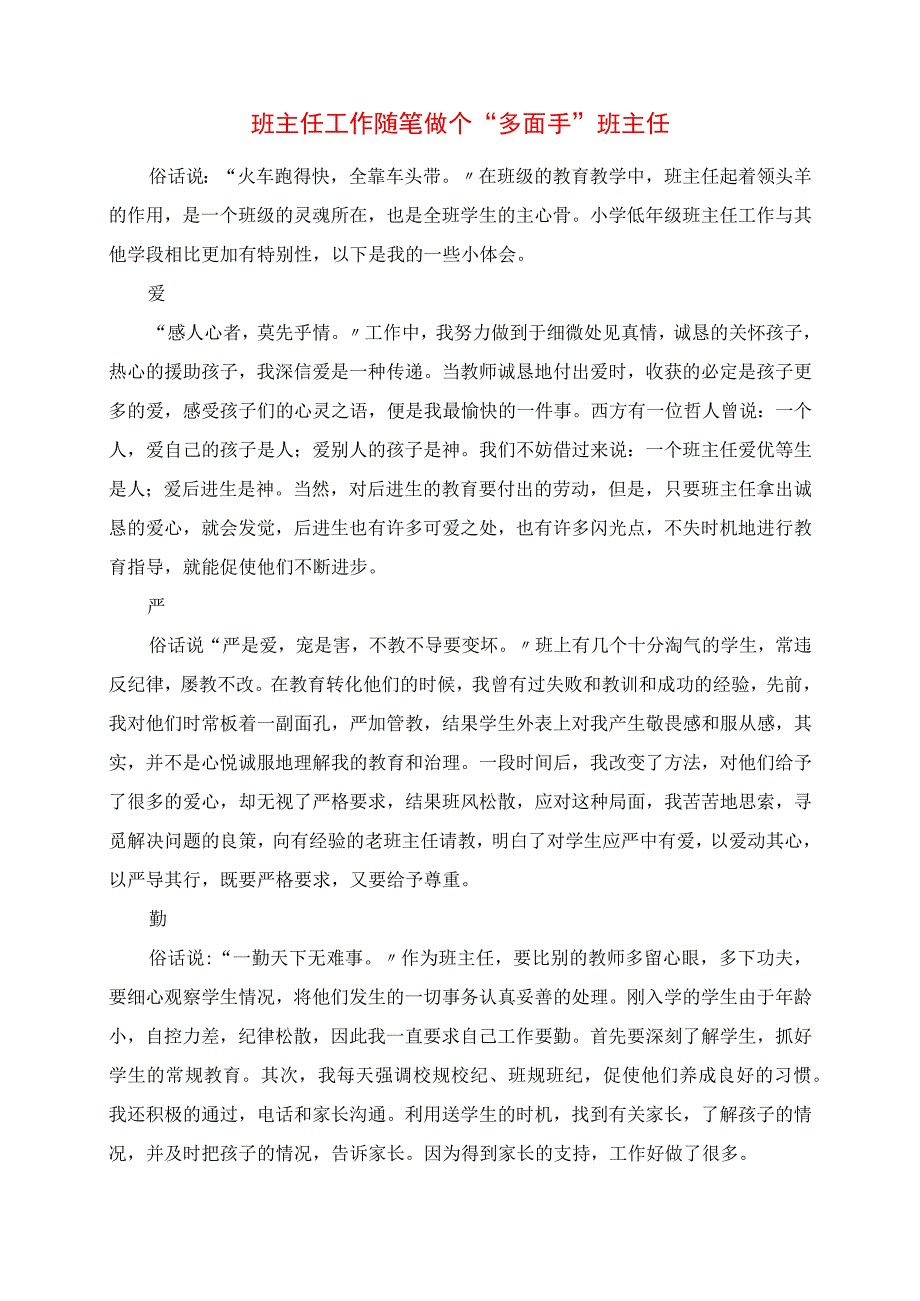 班主任工作随笔做个“多面手”班主任

俗话说：“火车跑得快，全靠车头带。〃在班级的教育教学中，班主任起着领头羊的作用，是一个班级的灵魂所在，也是全班学生的主心骨。小学低年级班主任工作与其他学段相比更加有特别性，以下是我的一些小体会。

爱

“感人心者，莫先乎情。〃工作中，我努力做到于细微处见真情，诚恳的关怀孩子，热心的援助孩子，我深信爱是一种传递。当教师诚恳地付出爱时，收获的必定是孩子更多的爱，感受孩子们的心灵之语，便是我最愉快的一件事。西方有一位哲人曾说：一个人，爱自己的孩子是人；爱别人的孩子是神。我们不妨借过来说：一个班主任爱优等生是人；爱后进生是神。当然，对后进生的教育要付出的劳动，但是，只要班主任拿出诚恳的爱心，就会发觉，后进生也有许多可爱之处，也有许多闪光点，不失时机地进行教育指导，就能促使他们不断进步。

严

俗话说“严是爱，宠是害，不教不导要变坏。〃班上有几个十分淘气的学生，常违反纪律，屡教不改。在教育转化他们的时候，我曾有过失败和教训和成功的经验，先前，我对他们时常板着一副面孔，严加管教，结果学生外表上对我产生敬畏感和服从感，其实，并不是心悦诚服地理解我的教育和治理。一段时间后，我改变了方法，对他们给予了很多的爱心，却无视了严格要求，结果班风松散，应对这种局面，我苦苦地思索，寻觅解决问题的良策，向有经验的老班主任请教，明白了对学生应严中有爱，以爱动其心，以严导其行，既要严格要求，又要给予尊重。

勤

俗话说：“一勤天下无难事。〃作为班主任，要比别的教师多留心眼，多下功夫，要细心观察学生情况，将他们发生的一切事务认真妥善的处理。刚入学的学生由于年龄小，自控力差，纪律松散，因此我一直要求自己工作要勤。首先要深刻了解学生，抓好学生的常规教育。其次，我每天强调校规校纪、班规班纪，促使他们养成良好的习惯。我还积极的通过，电话和家长沟通。利用送学生的时机，找到有关家长，了解孩子的情况，并及时把孩子的情况，告诉家长。因为得到家长的支持，工作好做了很多。